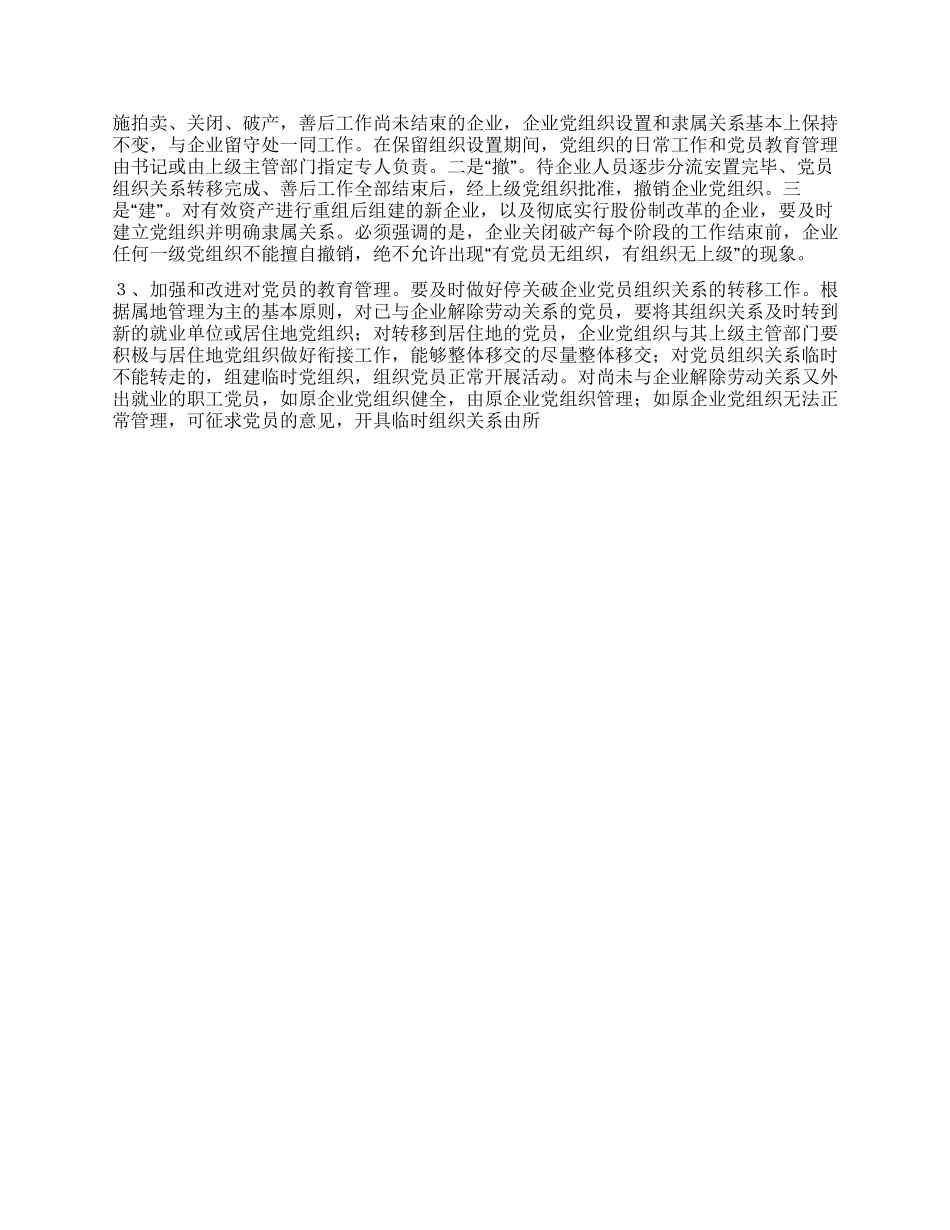 施拍卖、关闭、破产，善后工作尚未结束的企业，企业党组织设置和隶属关系基本上保持不变，与企业留守处一同工作。在保留组织设置期间，党组织的日常工作和党员教育管理由书记或由上级主管部门指定专人负责。二是“撤”。待企业人员逐步分流安置完毕、党员组织关系转移完成、善后工作全部结束后，经上级党组织批准，撤销企业党组织。三是“建”。对有效资产进行重组后组建的新企业，以及彻底实行股份制改革的企业，要及时建立党组织并明确隶属关系。必须强调的是，企业关闭破产每个阶段的工作结束前，企业任何一级党组织不能擅自撤销，绝不允许出现“有党员无组织，有组织无上级”的现象。

３、加强和改进对党员的教育管理。要及时做好停关破企业党员组织关系的转移工作。根据属地管理为主的基本原则，对已与企业解除劳动关系的党员，要将其组织关系及时转到新的就业单位或居住地党组织；对转移到居住地的党员，企业党组织与其上级主管部门要积极与居住地党组织做好衔接工作，能够整体移交的尽量整体移交；对党员组织关系临时不能转走的，组建临时党组织，组织党员正常开展活动。对尚未与企业解除劳动关系又外出就业的职工党员，如原企业党组织健全，由原企业党组织管理；如原企业党组织无法正常管理，可征求党员的意见，开具临时组织关系由所